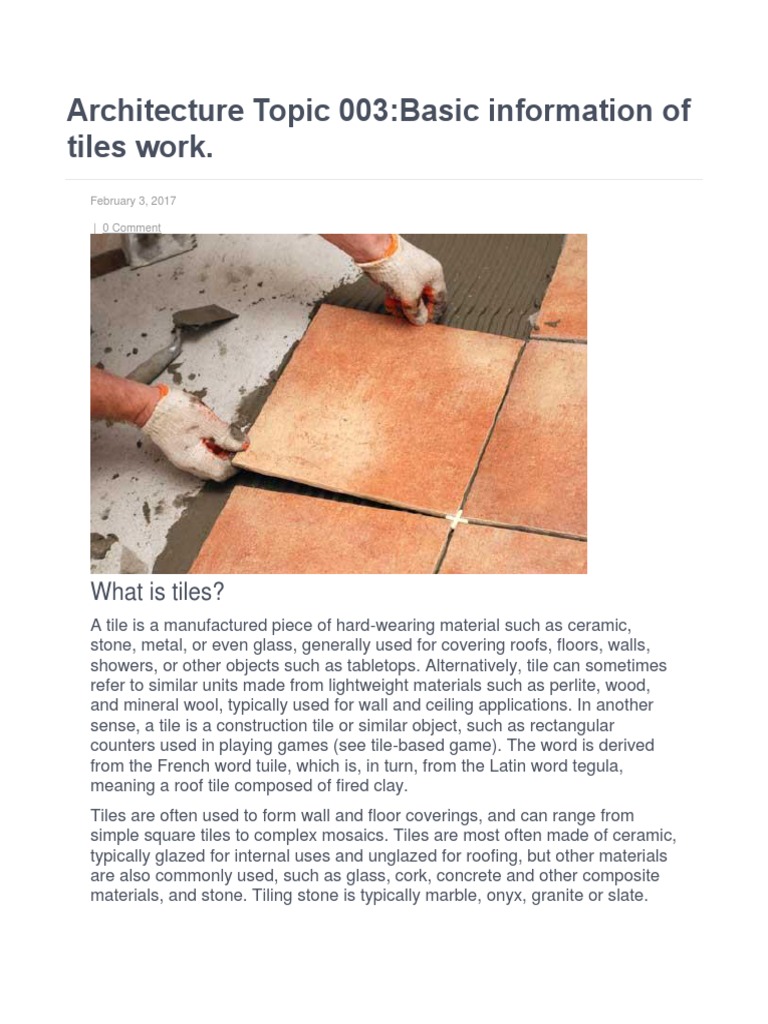 Architecture Topic 003:Basic information of tiles work.

February 3, 2017

| 0 Comment

What is tiles?

A tile is a manufactured piece of hard-wearing material such as ceramic, stone, metal, or even glass, generally used for covering roofs, floors, walls, showers, or other objects such as tabletops. Alternatively, tile can sometimes refer to similar units made from lightweight materials such as perlite, wood, and mineral wool, typically used for wall and ceiling applications. In another sense, a tile is a construction tile or similar object, such as rectangular counters used in playing games (see tile-based game). The word is derived from the French word tuile, which is, in turn, from the Latin word tegula, meaning a roof tile composed of fired clay.

Tiles are often used to form wall and floor coverings, and can range from simple square tiles to complex mosaics. Tiles are most often made of ceramic, typically glazed for internal uses and unglazed for roofing, but other materials are also commonly used, such as glass, cork, concrete and other composite materials, and stone. Tiling stone is typically marble, onyx, granite or slate.